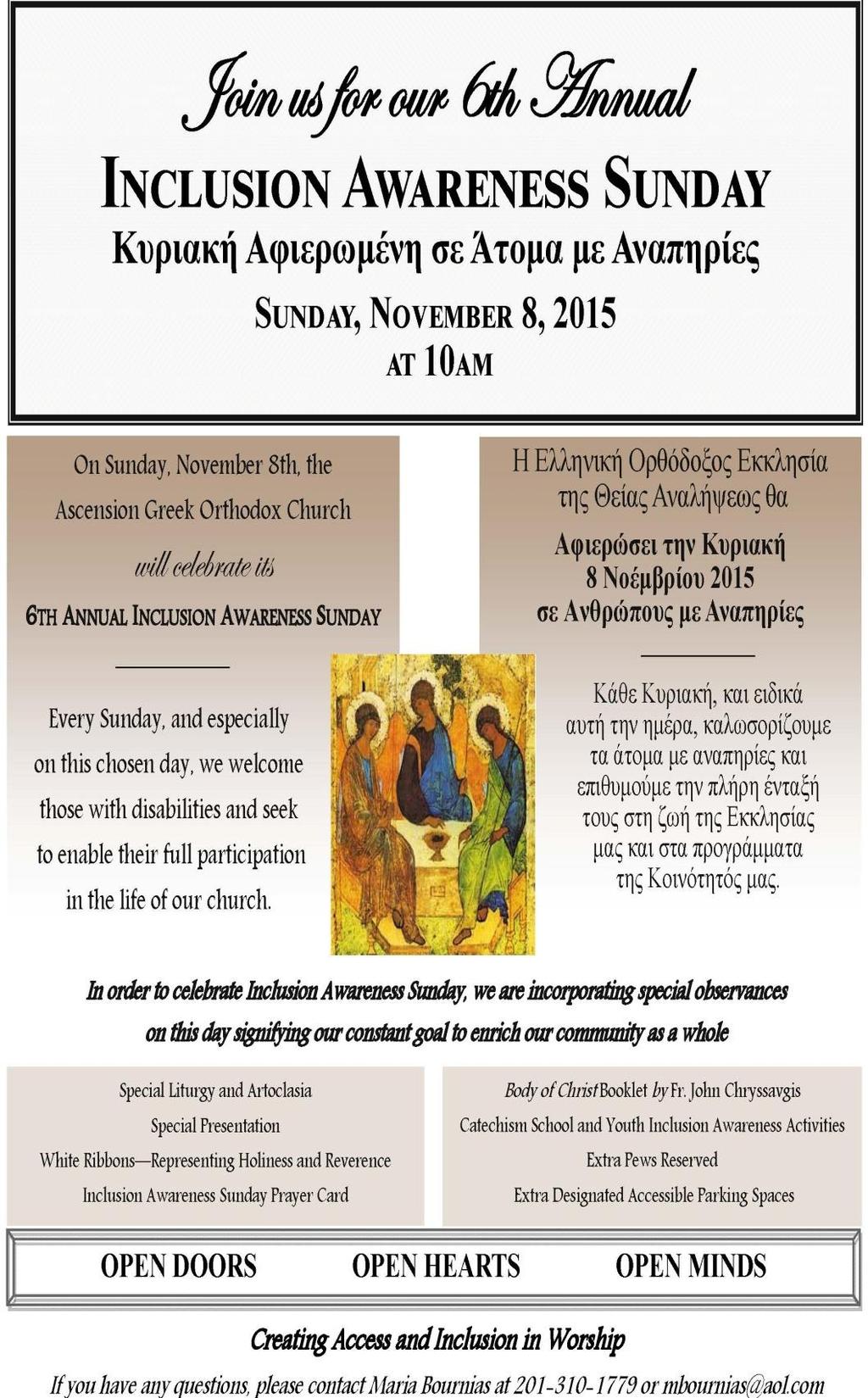 Join us for our 6th Annual

INCLUSION AWARENESS SUNDAY

Κυριακή Αφιερωμένη σε Άτομα με Αναπηρίες

SUNDAY, NOVEMBER 8, 2015
AT 10AM

On Sunday, November 8th, the Ascension Greek Orthodox Church will celebrate its 6TH ANNUAL INCLUSION AWARENESS SUNDAY

Every Sunday, and especially on this chosen day, we welcome those with disabilities and seek to enable their full participation in the life of our church.

Η Ελληνική Ορθόδοξος Εκκλησία της Θείας Αναλήψεως θα

Αφιερώσει την Κυριακή 8 Νοεμβρίου 2015 σε Ανθρώπους με Αναπηρίες

Κάθε Κυριακή, και ειδικά αυτή την ημέρα, καλωσορίζουμε τα άτομα με αναπηρίες και επιθυμούμε την πλήρη ένταξή τους στη ζωή της Εκκλησίας μας και στα προγράμματα της Κοινότητός μας.

In order to celebrate Inclusion Awareness Sunday, we are incorporating special observances on this day signifying our constant goal to enrich our community as a whole

Special Liturgy and Artoclasia
Special Presentation
White Ribbons—Representing Holiness and Reverence
Inclusion Awareness Sunday Prayer Card

Body of Christ Booklet by Fr. John Chryssavgis
Catechism School and Youth Inclusion Awareness Activities
Extra Pews Reserved
Extra Designated Accessible Parking Spaces

OPEN DOORS OPEN HEARTS OPEN MINDS

Creating Access and Inclusion in Worship

If you have any questions, please contact Maria Bournias at 201-310-1779 or mbournias@aol.com